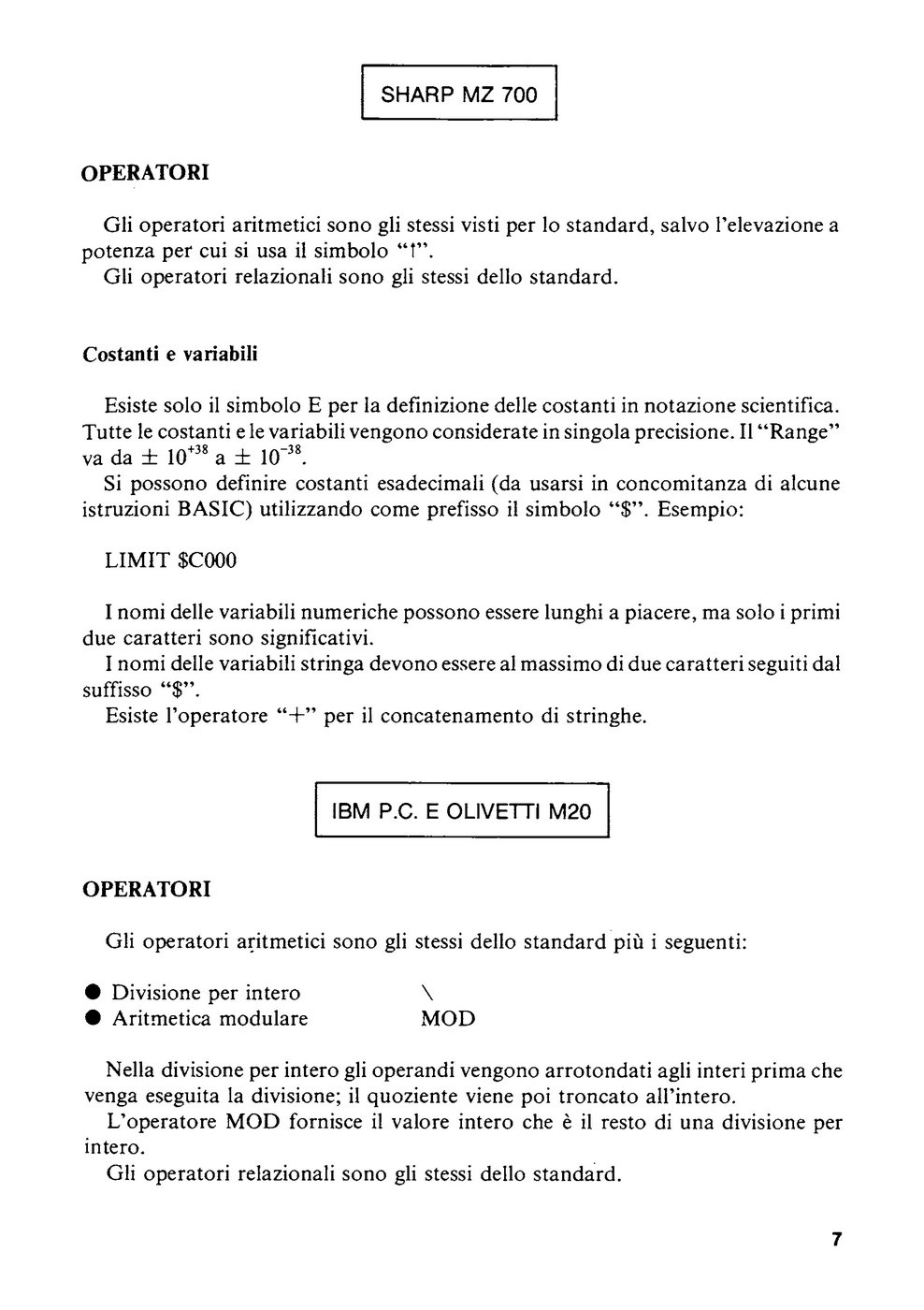 SHARP MZ 700

OPERATORI

Gli operatori aritmetici sono gli stessi visti per lo standard, salvo l'elevazione a potenza per cui si usa il simbolo "↑".
Gli operatori relazionali sono gli stessi dello standard.

Costanti e variabili

Esiste solo il simbolo E per la definizione delle costanti in notazione scientifica. Tutte le costanti e le variabili vengono considerate in singola precisione. Il "Range" va da $\pm 10^{+38}$ a $\pm 10^{-38}$.
Si possono definire costanti esadecimali (da usarsi in concomitanza di alcune istruzioni BASIC) utilizzando come prefisso il simbolo "\$". Esempio:

LIMIT \$C000

I nomi delle variabili numeriche possono essere lunghi a piacere, ma solo i primi due caratteri sono significativi.
I nomi delle variabili stringa devono essere al massimo di due caratteri seguiti dal suffisso "\$".
Esiste l'operatore "+" per il concatenamento di stringhe.

IBM P.C. E OLIVETTI M20

OPERATORI

Gli operatori aritmetici sono gli stessi dello standard più i seguenti:

● Divisione per intero \
● Aritmetica modulare MOD

Nella divisione per intero gli operandi vengono arrotondati agli interi prima che venga eseguita la divisione; il quoziente viene poi troncato all'intero.
L'operatore MOD fornisce il valore intero che è il resto di una divisione per intero.
Gli operatori relazionali sono gli stessi dello standard.

7